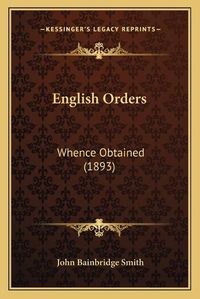 —KESSINGER'S LEGACY REPRINTS—

English Orders

Whence Obtained (1893)

John Bainbridge Smith